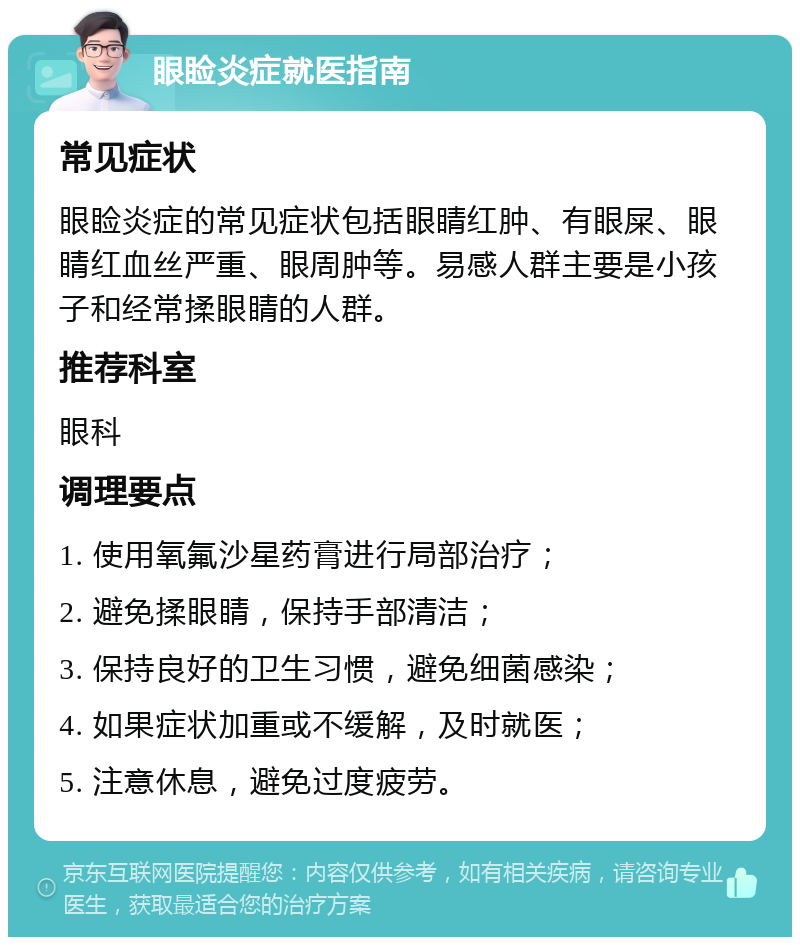 眼睑炎症就医指南

常见症状

眼睑炎症的常见症状包括眼睛红肿、有眼屎、眼睛红血丝严重、眼周肿等。易感人群主要是小孩子和经常揉眼睛的人群。

推荐科室

眼科

调理要点

1. 使用氧氟沙星药膏进行局部治疗；

2. 避免揉眼睛，保持手部清洁；

3. 保持良好的卫生习惯，避免细菌感染；

4. 如果症状加重或不缓解，及时就医；

5. 注意休息，避免过度疲劳。

京东互联网医院提醒您：内容仅供参考，如有相关疾病，请咨询专业医生，获取最适合您的治疗方案